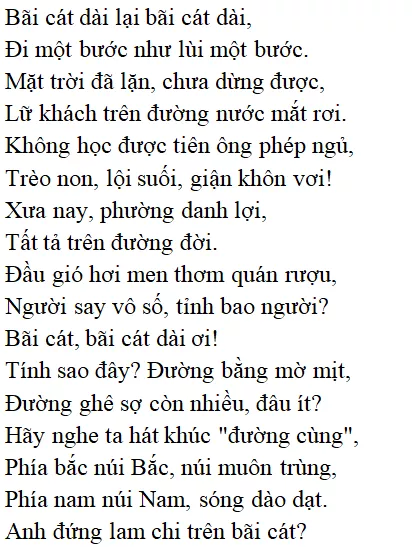 Bãi cát dài lại bãi cát dài,
Đi một bước như lùi một bước.
Mặt trời đã lặn, chưa dừng được,
Lữ khách trên đường nước mắt rơi.
Không học được tiên ông phép ngủ,
Trèo non, lội suối, giận khôn vơi!
Xưa nay, phường danh lợi,
Tất tả trên đường đời.
Đầu gió hơi men thơm quán rượu,
Người say vô số, tỉnh bao người?
Bãi cát, bãi cát dài ơi!
Tính sao đây? Đường bằng mờ mịt,
Đường ghê sợ còn nhiều, đâu ít?
Hãy nghe ta hát khúc "đường cùng",
Phía bắc núi Bắc, núi muôn trùng,
Phía nam núi Nam, sóng dào dạt.
Anh đứng lam chi trên bãi cát?